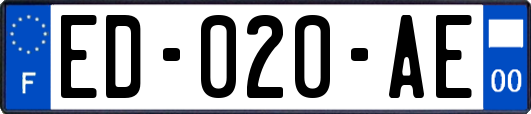 F
ED-020-AE
00